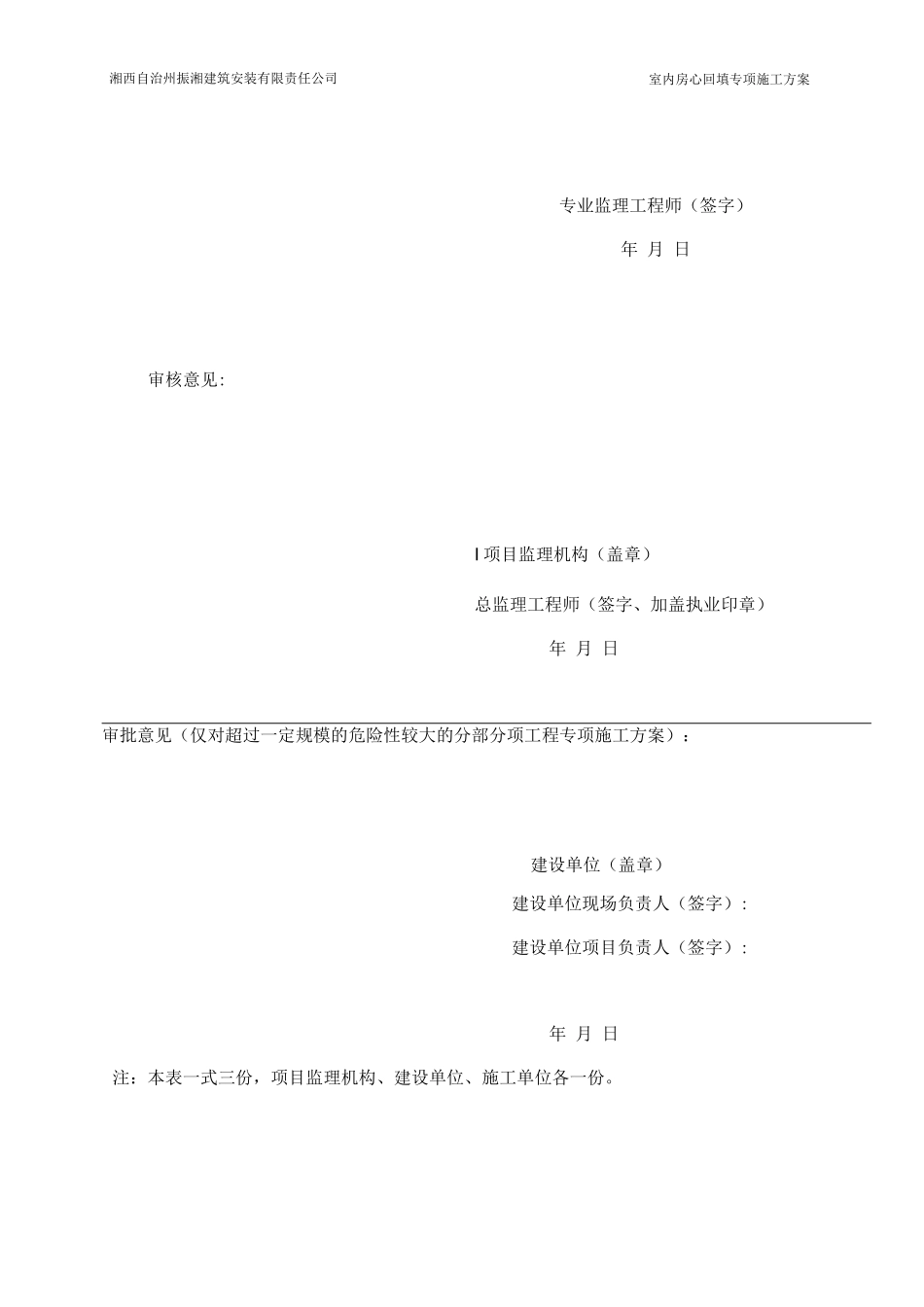 湘西自治州振湘建筑安装有限责任公司

室内房心回填专项施工方案

专业监理工程师（签字）

年 月 日

审核意见:

项目监理机构（盖章）

总监理工程师（签字、加盖执业印章）

年 月 日

审批意见（仅对超过一定规模的危险性较大的分部分项工程专项施工方案）：

建设单位（盖章）

建设单位现场负责人（签字）：

建设单位项目负责人（签字）：

年 月 日

注：本表一式三份，项目监理机构、建设单位、施工单位各一份。